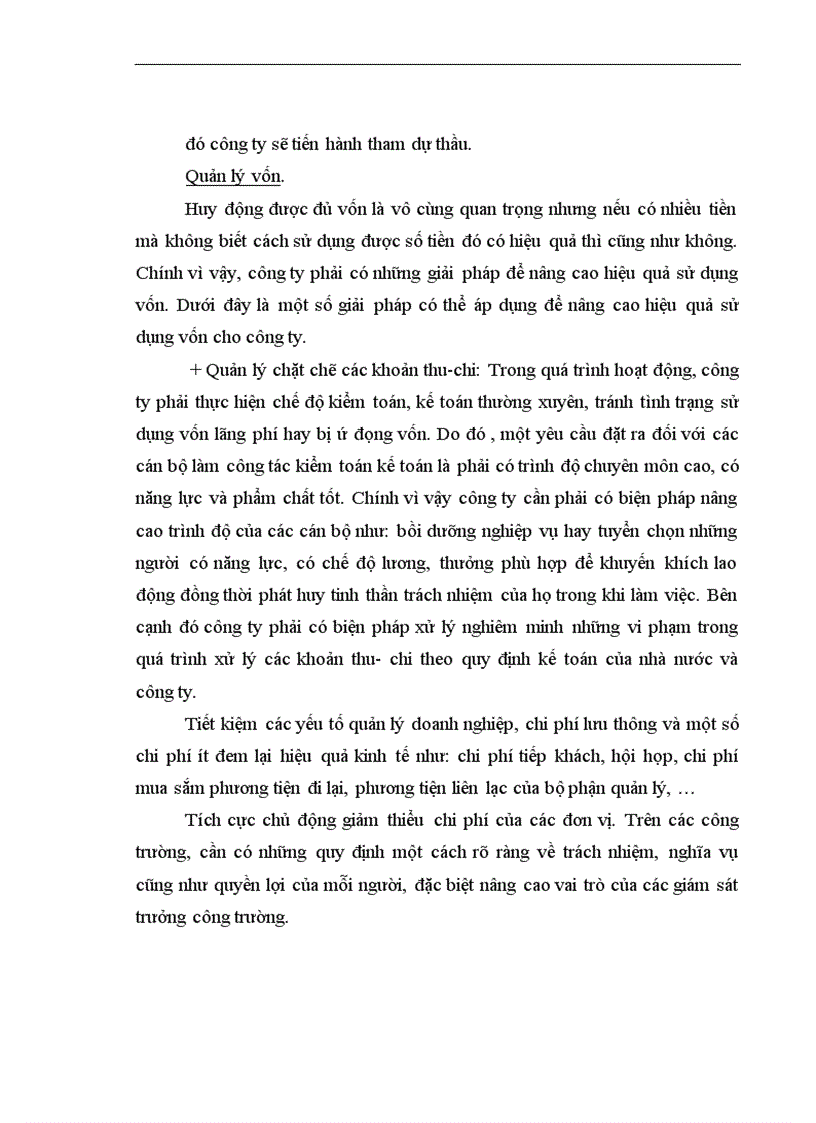 đó công ty sẽ tiến hành tham dự thầu.

Quản lý vốn.

Huy động được đủ vốn là vô cùng quan trọng nhưng nếu có nhiều tiền mà không biết cách sử dụng được số tiền đó có hiệu quả thì cũng như không. Chính vì vậy, công ty phải có những giải pháp để nâng cao hiệu quả sử dụng vốn. Dưới đây là một số giải pháp có thể áp dụng để nâng cao hiệu quả sử dụng vốn cho công ty.

+ Quản lý chặt chẽ các khoản thu-chi: Trong quá trình hoạt động, công ty phải thực hiện chế độ kiểm toán, kế toán thường xuyên, tránh tình trạng sử dụng vốn lãng phí hay bị ứ đọng vốn. Do đó , một yêu cầu đặt ra đối với các cán bộ làm công tác kiểm toán kế toán là phải có trình độ chuyên môn cao, có năng lực và phẩm chất tốt. Chính vì vậy công ty cần phải có biện pháp nâng cao trình độ của các cán bộ như: bồi dưỡng nghiệp vụ hay tuyển chọn những người có năng lực, có chế độ lương, thưởng phù hợp để khuyến khích lao động đồng thời phát huy tinh thần trách nhiệm của họ trong khi làm việc. Bên cạnh đó công ty phải có biện pháp xử lý nghiêm minh những vi phạm trong quá trình xử lý các khoản thu- chi theo quy định kế toán của nhà nước và công ty.

Tiết kiệm các yếu tố quản lý doanh nghiệp, chi phí lưu thông và một số chi phí ít đem lại hiệu quả kinh tế như: chi phí tiếp khách, hội họp, chi phí mua sắm phương tiện đi lại, phương tiện liên lạc của bộ phận quản lý, …

Tích cực chủ động giảm thiểu chi phí của các đơn vị. Trên các công trường, cần có những quy định một cách rõ ràng về trách nhiệm, nghĩa vụ cũng như quyền lợi của mỗi người, đặc biệt nâng cao vai trò của các giám sát trưởng công trường.